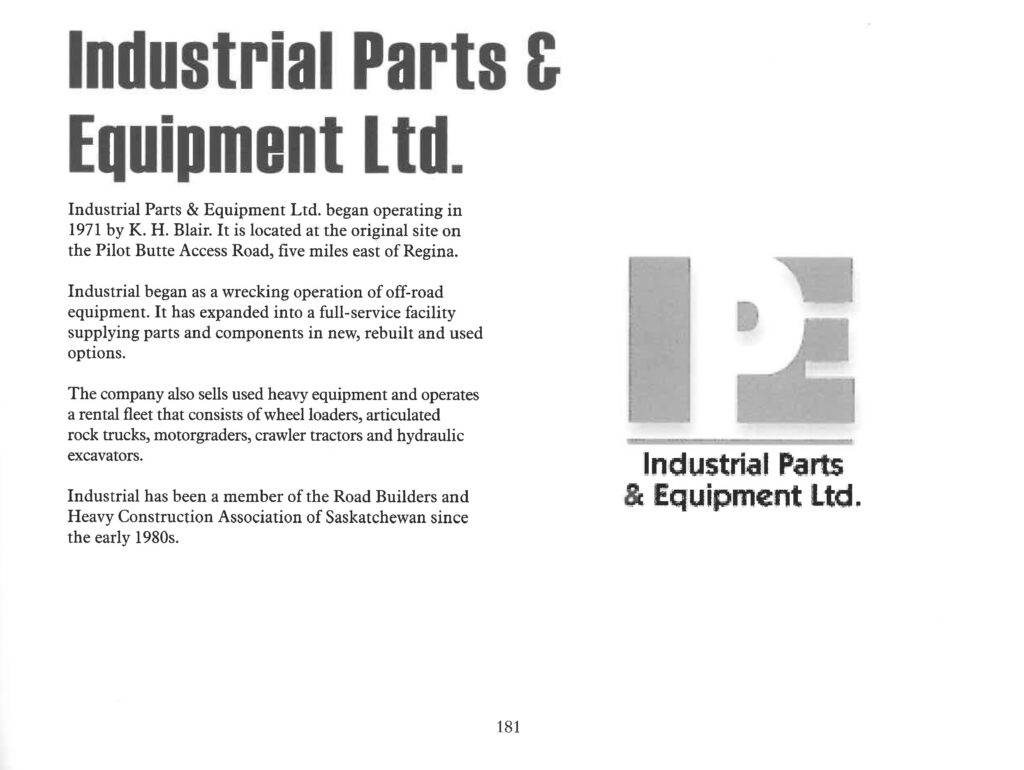 Industrial Parts & Equipment Ltd.

Industrial Parts & Equipment Ltd. began operating in 1971 by K. H. Blair. It is located at the original site on the Pilot Butte Access Road, five miles east of Regina.

Industrial began as a wrecking operation of off-road equipment. It has expanded into a full-service facility supplying parts and components in new, rebuilt and used options.

The company also sells used heavy equipment and operates a rental fleet that consists of wheel loaders, articulated rock trucks, motorgraders, crawler tractors and hydraulic excavators.

Industrial has been a member of the Road Builders and Heavy Construction Association of Saskatchewan since the early 1980s.

IPE

Industrial Parts & Equipment Ltd.

181